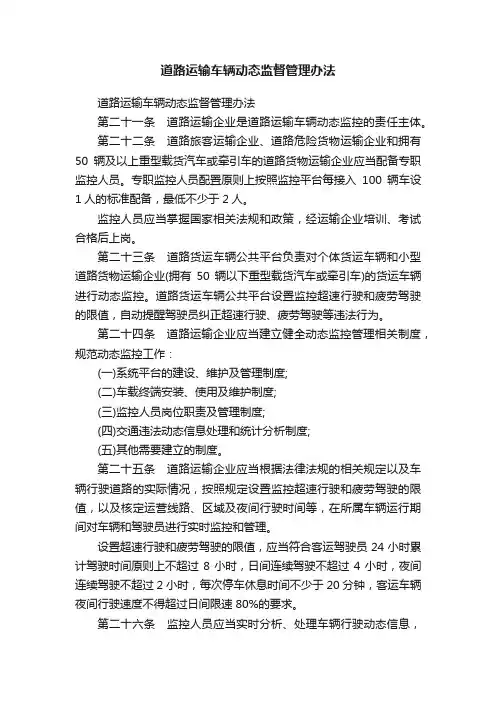 道路运输车辆动态监督管理办法

道路运输车辆动态监督管理办法

第二十一条　道路运输企业是道路运输车辆动态监控的责任主体。

第二十二条　道路旅客运输企业、道路危险货物运输企业和拥有 50 辆及以上重型载货汽车或牵引车的道路货物运输企业应当配备专职监控人员。专职监控人员配置原则上按照监控平台每接入 100 辆车设 1 人的标准配备，最低不少于 2 人。

监控人员应当掌握国家相关法规和政策，经运输企业培训、考试合格后上岗。

第二十三条　道路货运车辆公共平台负责对个体货运车辆和小型道路货物运输企业(拥有 50 辆以下重型载货汽车或牵引车)的货运车辆进行动态监控。道路货运车辆公共平台设置监控超速行驶和疲劳驾驶的限值，自动提醒驾驶员纠正超速行驶、疲劳驾驶等违法行为。

第二十四条　道路运输企业应当建立健全动态监控管理相关制度，规范动态监控工作：

(一)系统平台的建设、维护及管理制度;

(二)车载终端安装、使用及维护制度;

(三)监控人员岗位职责及管理制度;

(四)交通违法动态信息处理和统计分析制度;

(五)其他需要建立的制度。

第二十五条　道路运输企业应当根据法律法规的相关规定以及车辆行驶道路的实际情况，按照规定设置监控超速行驶和疲劳驾驶的限值，以及核定运营线路、区域及夜间行驶时间等，在所属车辆运行期间对车辆和驾驶员进行实时监控和管理。

设置超速行驶和疲劳驾驶的限值，应当符合客运驾驶员 24 小时累计驾驶时间原则上不超过 8 小时，日间连续驾驶不超过 4 小时，夜间连续驾驶不超过 2 小时，每次停车休息时间不少于 20 分钟，客运车辆夜间行驶速度不得超过日间限速 80%的要求。

第二十六条　监控人员应当实时分析、处理车辆行驶动态信息，